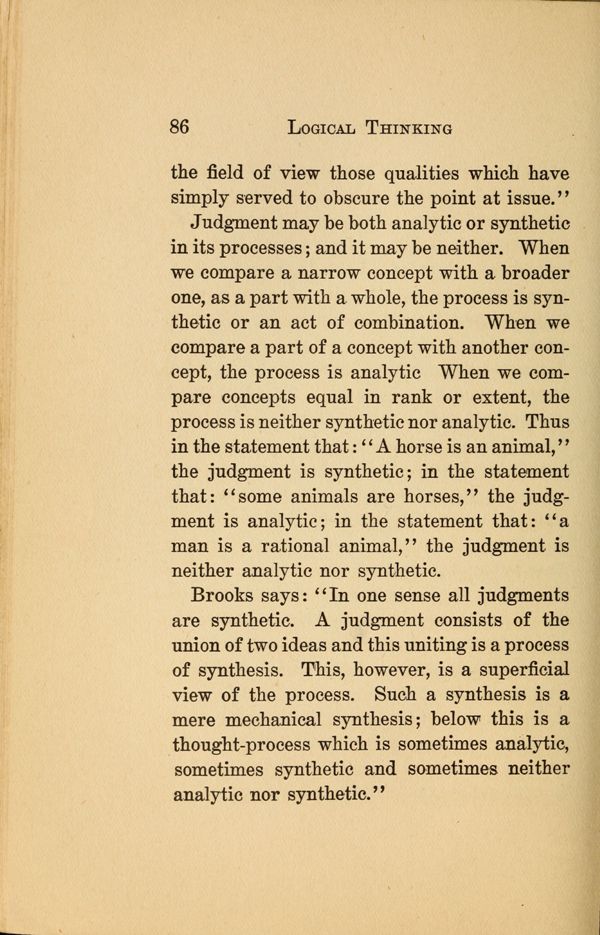 86 LOGICAL THINKING

the field of view those qualities which have simply served to obscure the point at issue."

Judgment may be both analytic or synthetic in its processes; and it may be neither. When we compare a narrow concept with a broader one, as a part with a whole, the process is synthetic or an act of combination. When we compare a part of a concept with another concept, the process is analytic When we compare concepts equal in rank or extent, the process is neither synthetic nor analytic. Thus in the statement that: "A horse is an animal," the judgment is synthetic; in the statement that: "some animals are horses," the judgment is analytic; in the statement that: "a man is a rational animal," the judgment is neither analytic nor synthetic.

Brooks says: "In one sense all judgments are synthetic. A judgment consists of the union of two ideas and this uniting is a process of synthesis. This, however, is a superficial view of the process. Such a synthesis is a mere mechanical synthesis; below this is a thought-process which is sometimes analytic, sometimes synthetic and sometimes neither analytic nor synthetic."